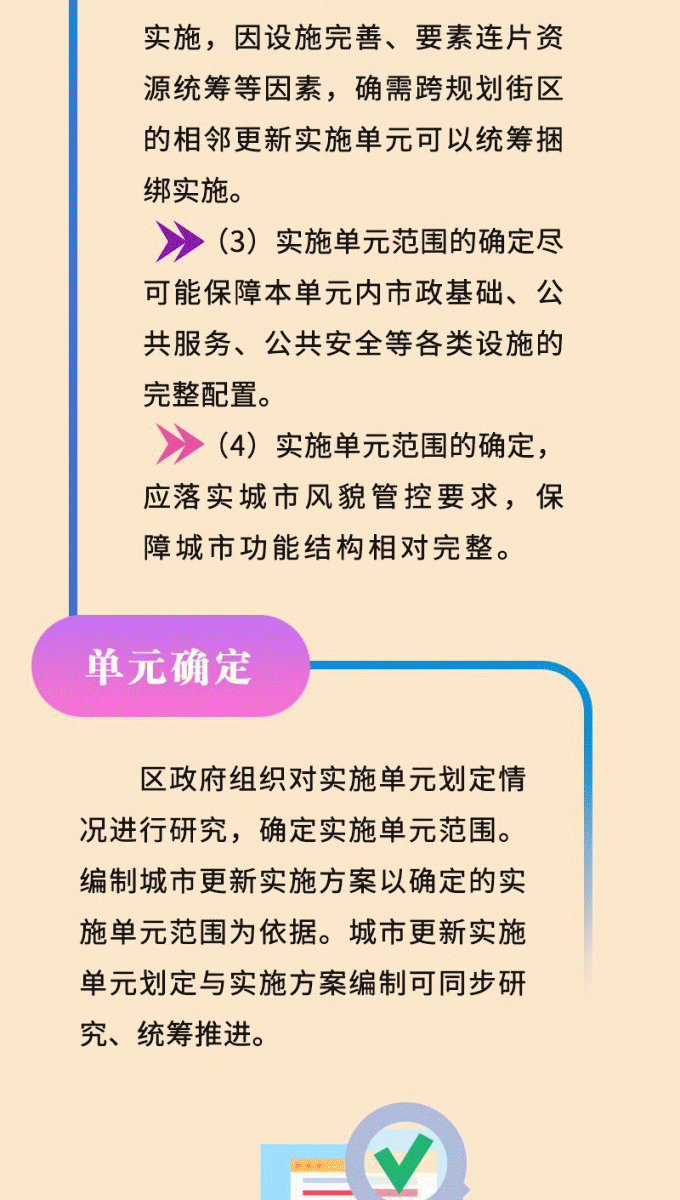 实施，因设施完善、要素连片资源统筹等因素，确需跨规划街区的相邻更新实施单元可以统筹捆绑实施。

（3）实施单元范围的确定尽可能保障本单元内市政基础、公共服务、公共安全等各类设施的完整配置。

（4）实施单元范围的确定，应落实城市风貌管控要求，保障城市功能结构相对完整。

单元确定

区政府组织对实施单元划定情况进行研究，确定实施单元范围。编制城市更新实施方案以确定的实施单元范围为依据。城市更新实施单元划定与实施方案编制可同步研究、统筹推进。